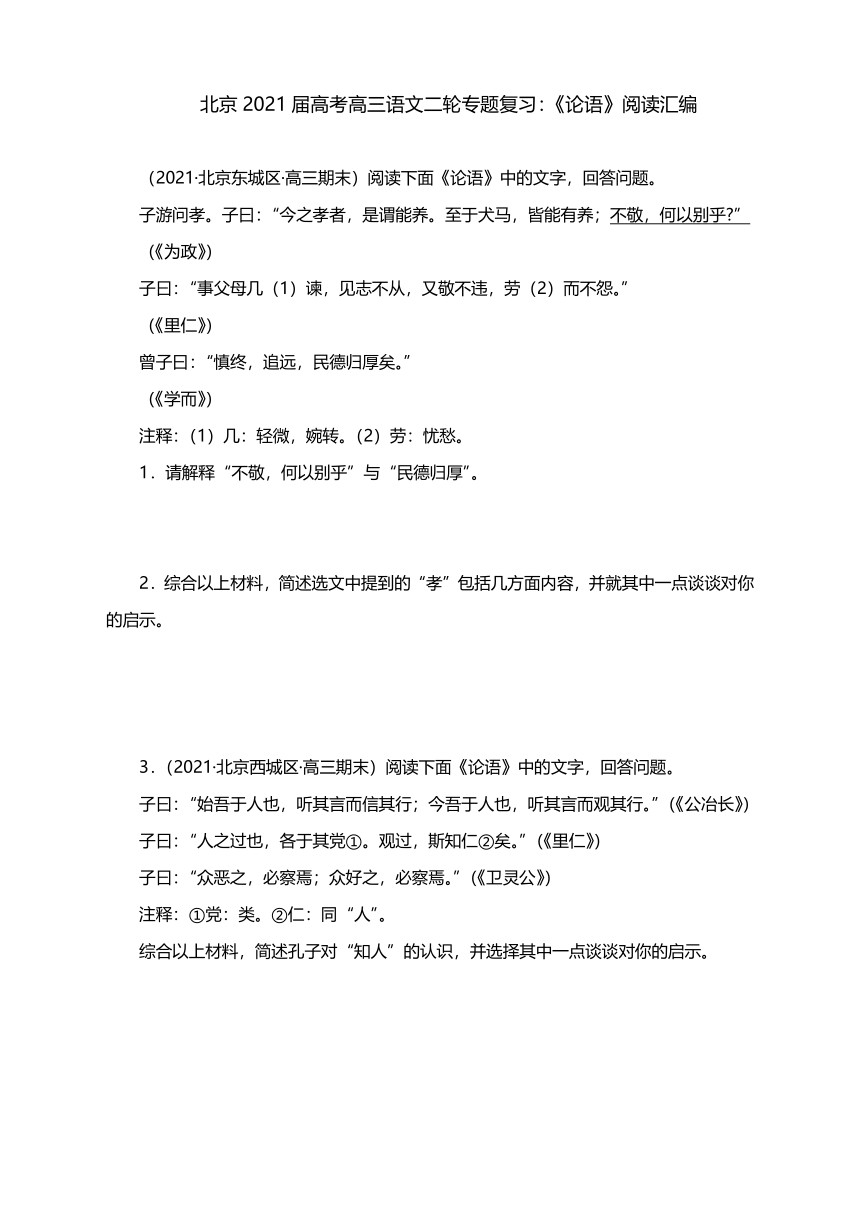 北京 2021 届高考高三语文二轮专题复习：《论语》阅读汇编

（2021·北京东城区·高三期末）阅读下面《论语》中的文字，回答问题。

子游问孝。子曰：“今之孝者，是谓能养。至于犬马，皆能有养；不敬，何以别乎?”

（《为政》）

子曰：“事父母几（1）谏，见志不从，又敬不违，劳（2）而不怨。”

（《里仁》）

曾子曰：“慎终，追远，民德归厚矣。”

（《学而》）

注释：（1）几：轻微，婉转。（2）劳：忧愁。

1．请解释“不敬，何以别乎”与“民德归厚”。

2．综合以上材料，简述选文中提到的“孝”包括几方面内容，并就其中一点谈谈对你的启示。

3．（2021·北京西城区·高三期末）阅读下面《论语》中的文字，回答问题。

子曰：“始吾于人也，听其言而信其行；今吾于人也，听其言而观其行。”（《公冶长》）

子曰：“人之过也，各于其党①。观过，斯知仁②矣。”（《里仁》）

子曰：“众恶之，必察焉；众好之，必察焉。”（《卫灵公》）

注释：①党：类。②仁：同“人”。

综合以上材料，简述孔子对“知人”的认识，并选择其中一点谈谈对你的启示。